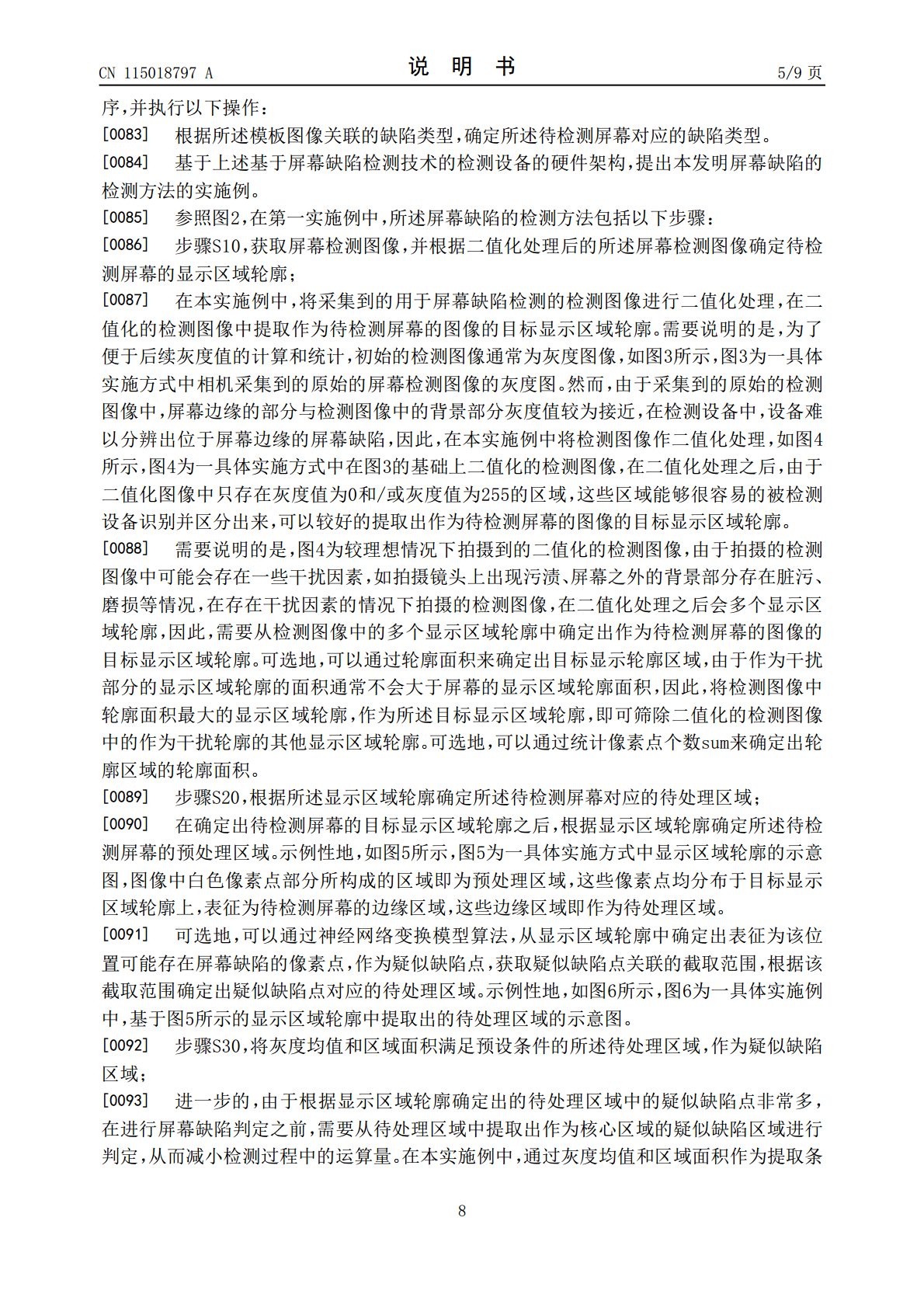 CN 115018797 A 说明书 5/9页

序,并执行以下操作:

[0083] 根据所述模板图像关联的缺陷类型,确定所述待检测屏幕对应的缺陷类型。

[0084] 基于上述基于屏幕缺陷检测技术的检测设备的硬件架构,提出本发明屏幕缺陷的检测方法的实施例。

[0085] 参照图2,在第一实施例中,所述屏幕缺陷的检测方法包括以下步骤:

[0086] 步骤S10,获取屏幕检测图像,并根据二值化处理后的所述屏幕检测图像确定待检测屏幕的显示区域轮廓;

[0087] 在本实施例中,将采集到的用于屏幕缺陷检测的检测图像进行二值化处理,在二值化的检测图像中提取作为待检测屏幕的图像的目标显示区域轮廓。需要说明的是,为了便于后续灰度值的计算和统计,初始的检测图像通常为灰度图像,如图3所示,图3为一具体实施方式中相机采集到的原始的屏幕检测图像的灰度图。然而,由于采集到的原始的检测图像中,屏幕边缘的部分与检测图像中的背景部分灰度值较为接近,在检测设备中,设备难以分辨出位于屏幕边缘的屏幕缺陷,因此,在本实施例中将检测图像作二值化处理,如图4所示,图4为一具体实施方式中在图3的基础上二值化的检测图像,在二值化处理之后,由于二值化图像中只存在灰度值为0和/或灰度值为255的区域,这些区域能够很容易的被检测设备识别并区分出来,可以较好的提取出作为待检测屏幕的图像的目标显示区域轮廓。

[0088] 需要说明的是,图4为较理想情况下拍摄到的二值化的检测图像,由于拍摄的检测图像中可能会存在一些干扰因素,如拍摄镜头上出现污渍、屏幕之外的背景部分存在脏污、磨损等情况,在存在干扰因素的情况下拍摄的检测图像,在二值化处理之后会多个显示区域轮廓,因此,需要从检测图像中的多个显示区域轮廓中确定出作为待检测屏幕的图像的目标显示区域轮廓。可选地,可以通过轮廓面积来确定出目标显示轮廓区域,由于作为干扰部分的显示区域轮廓的面积通常不会大于屏幕的显示区域轮廓面积,因此,将检测图像中轮廓面积最大的显示区域轮廓,作为所述目标显示区域轮廓,即可筛除二值化的检测图像中的作为干扰轮廓的其他显示区域轮廓。可选地,可以通过统计像素点个数sum来确定出轮廓区域的轮廓面积。

[0089] 步骤S20,根据所述显示区域轮廓确定所述待检测屏幕对应的待处理区域;

[0090] 在确定出待检测屏幕的目标显示区域轮廓之后,根据显示区域轮廓确定所述待检测屏幕的预处理区域。示例性地,如图5所示,图5为一具体实施方式中显示区域轮廓的示意图,图像中白色像素点部分所构成的区域即为预处理区域,这些像素点均分布于目标显示区域轮廓上,表征为待检测屏幕的边缘区域,这些边缘区域即作为待处理区域。

[0091] 可选地,可以通过神经网络变换模型算法,从显示区域轮廓中确定出表征为该位置可能存在屏幕缺陷的像素点,作为疑似缺陷点,获取疑似缺陷点关联的截取范围,根据该截取范围确定出疑似缺陷点对应的待处理区域。示例性地,如图6所示,图6为一具体实施例中,基于图5所示的显示区域轮廓中提取出的待处理区域的示意图。

[0092] 步骤S30,将灰度均值和区域面积满足预设条件的所述待处理区域,作为疑似缺陷区域;

[0093] 进一步的,由于根据显示区域轮廓确定出的待处理区域中的疑似缺陷点非常多,在进行屏幕缺陷判定之前,需要从待处理区域中提取出作为核心区域的疑似缺陷区域进行判定,从而减小检测过程中的运算量。在本实施例中,通过灰度均值和区域面积作为提取条

8